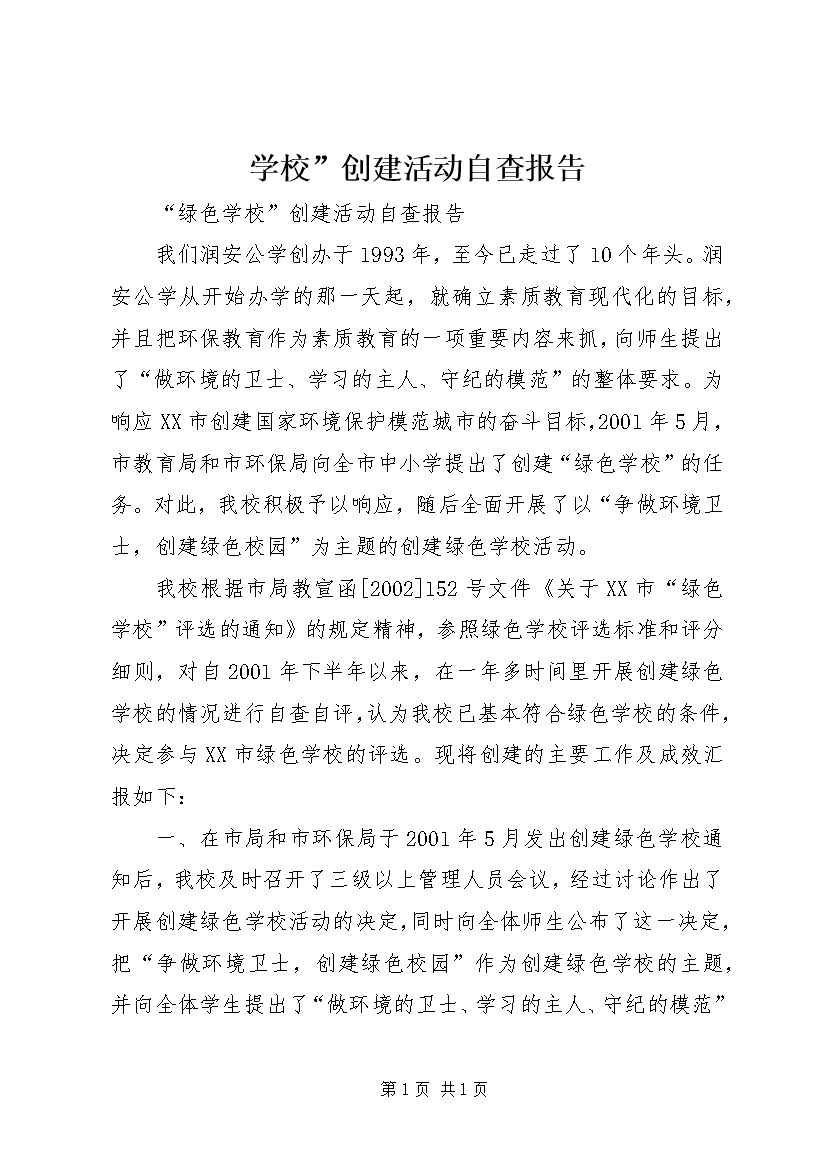 学校”创建活动自查报告

“绿色学校”创建活动自查报告

我们润安公学创办于1993年，至今已走过了10个年头。润安公学从开始办学的那一天起，就确立素质教育现代化的目标，并且把环保教育作为素质教育的一项重要内容来抓，向师生提出了“做环境的卫士、学习的主人、守纪的模范”的整体要求。为响应XX市创建国家环境保护模范城市的奋斗目标，2001年5月，市教育局和市环保局向全市中小学提出了创建“绿色学校”的任务。对此，我校积极予以响应，随后全面开展了以“争做环境卫士，创建绿色校园”为主题的创建绿色学校活动。

我校根据市局教宣函[2002]152号文件《关于XX市“绿色学校”评选的通知》的规定精神，参照绿色学校评选标准和评分细则，对自2001年下半年以来，在一年多时间里开展创建绿色学校的情况进行自查自评，认为我校已基本符合绿色学校的条件，决定参与XX市绿色学校的评选。现将创建的主要工作及成效汇报如下：

一、在市局和市环保局于2001年5月发出创建绿色学校通知后，我校及时召开了三级以上管理人员会议，经过讨论作出了开展创建绿色学校活动的决定，同时向全体师生公布了这一决定，把“争做环境卫士，创建绿色校园”作为创建绿色学校的主题，并向全体学生提出了“做环境的卫士、学习的主人、守纪的模范”

第1页 共1页